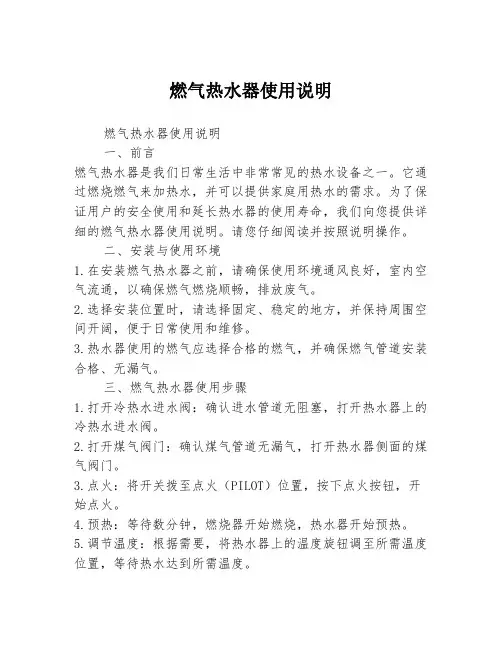 燃气热水器使用说明

燃气热水器使用说明

一、前言

燃气热水器是我们日常生活中非常常见的热水设备之一。它通过燃烧燃气来加热水，并可以提供家庭用热水的需求。为了保证用户的安全使用和延长热水器的使用寿命，我们向您提供详细的燃气热水器使用说明。请您仔细阅读并按照说明操作。

二、安装与使用环境

1.在安装燃气热水器之前，请确保使用环境通风良好，室内空气流通，以确保燃气燃烧顺畅，排放废气。

2.选择安装位置时，请选择固定、稳定的地方，并保持周围空间开阔，便于日常使用和维修。

3.热水器使用的燃气应选择合格的燃气，并确保燃气管道安装合格、无漏气。

三、燃气热水器使用步骤

1.打开冷热水进水阀：确认进水管道无阻塞，打开热水器上的冷热水进水阀。

2.打开煤气阀门：确认煤气管道无漏气，打开热水器侧面的煤气阀门。

3.点火：将开关拨至点火（PILOT）位置，按下点火按钮，开始点火。

4.预热：等待数分钟，燃烧器开始燃烧，热水器开始预热。

5.调节温度：根据需要，将热水器上的温度旋钮调至所需温度位置，等待热水达到所需温度。